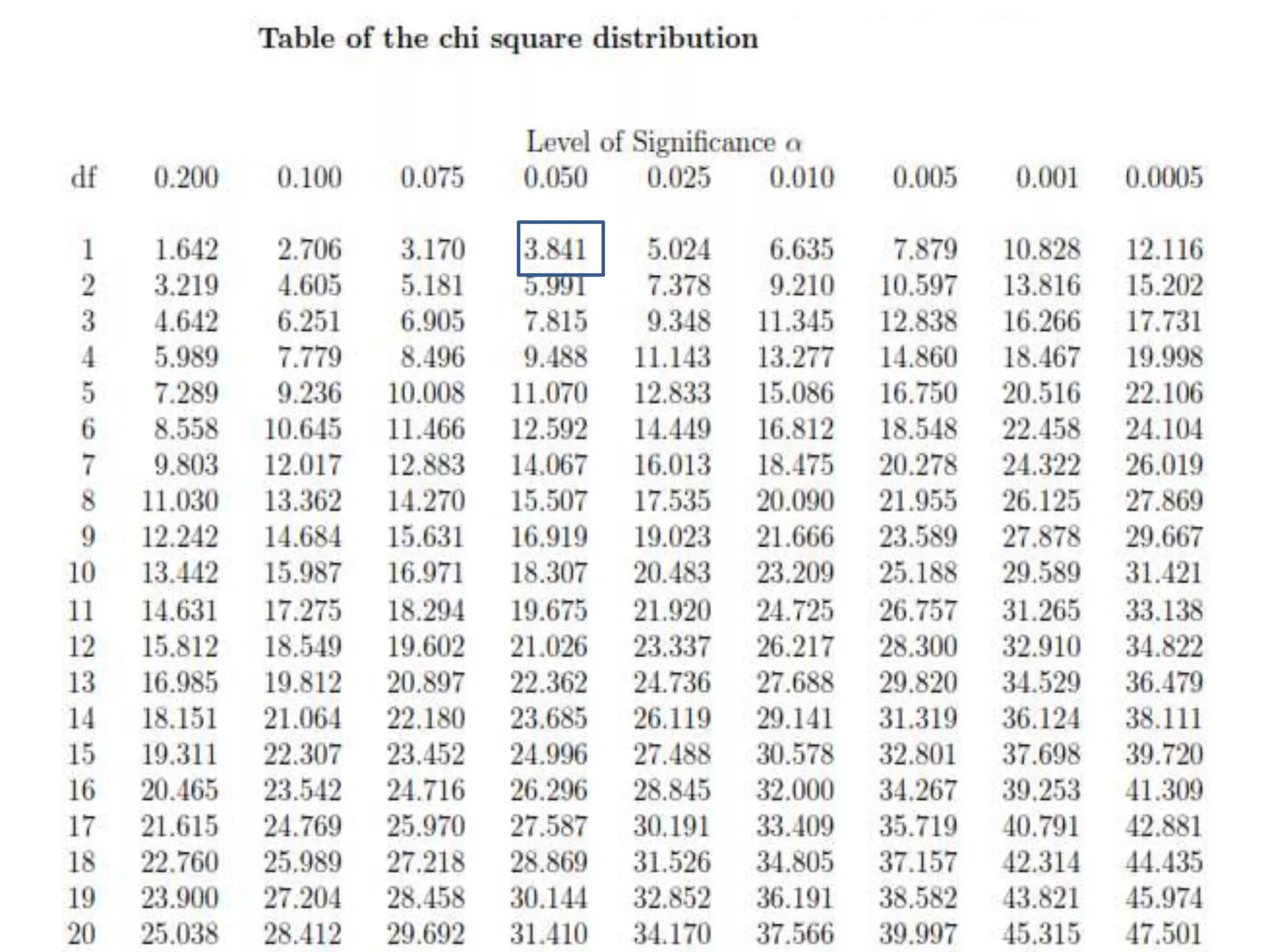 Table of the chi square distribution

Level of Significance $\alpha$

| df | 0.200 | 0.100 | 0.075 | 0.050 | 0.025 | 0.010 | 0.005 | 0.001 | 0.0005 |
|---|---|---|---|---|---|---|---|---|---|
| 1 | 1.642 | 2.706 | 3.170 | 3.841 | 5.024 | 6.635 | 7.879 | 10.828 | 12.116 |
| 2 | 3.219 | 4.605 | 5.181 | 5.991 | 7.378 | 9.210 | 10.597 | 13.816 | 15.202 |
| 3 | 4.642 | 6.251 | 6.905 | 7.815 | 9.348 | 11.345 | 12.838 | 16.266 | 17.731 |
| 4 | 5.989 | 7.779 | 8.496 | 9.488 | 11.143 | 13.277 | 14.860 | 18.467 | 19.998 |
| 5 | 7.289 | 9.236 | 10.008 | 11.070 | 12.833 | 15.086 | 16.750 | 20.516 | 22.106 |
| 6 | 8.558 | 10.645 | 11.466 | 12.592 | 14.449 | 16.812 | 18.548 | 22.458 | 24.104 |
| 7 | 9.803 | 12.017 | 12.883 | 14.067 | 16.013 | 18.475 | 20.278 | 24.322 | 26.019 |
| 8 | 11.030 | 13.362 | 14.270 | 15.507 | 17.535 | 20.090 | 21.955 | 26.125 | 27.869 |
| 9 | 12.242 | 14.684 | 15.631 | 16.919 | 19.023 | 21.666 | 23.589 | 27.878 | 29.667 |
| 10 | 13.442 | 15.987 | 16.971 | 18.307 | 20.483 | 23.209 | 25.188 | 29.589 | 31.421 |
| 11 | 14.631 | 17.275 | 18.294 | 19.675 | 21.920 | 24.725 | 26.757 | 31.265 | 33.138 |
| 12 | 15.812 | 18.549 | 19.602 | 21.026 | 23.337 | 26.217 | 28.300 | 32.910 | 34.822 |
| 13 | 16.985 | 19.812 | 20.897 | 22.362 | 24.736 | 27.688 | 29.820 | 34.529 | 36.479 |
| 14 | 18.151 | 21.064 | 22.180 | 23.685 | 26.119 | 29.141 | 31.319 | 36.124 | 38.111 |
| 15 | 19.311 | 22.307 | 23.452 | 24.996 | 27.488 | 30.578 | 32.801 | 37.698 | 39.720 |
| 16 | 20.465 | 23.542 | 24.716 | 26.296 | 28.845 | 32.000 | 34.267 | 39.253 | 41.309 |
| 17 | 21.615 | 24.769 | 25.970 | 27.587 | 30.191 | 33.409 | 35.719 | 40.791 | 42.881 |
| 18 | 22.760 | 25.989 | 27.218 | 28.869 | 31.526 | 34.805 | 37.157 | 42.314 | 44.435 |
| 19 | 23.900 | 27.204 | 28.458 | 30.144 | 32.852 | 36.191 | 38.582 | 43.821 | 45.974 |
| 20 | 25.038 | 28.412 | 29.692 | 31.410 | 34.170 | 37.566 | 39.997 | 45.315 | 47.501 |